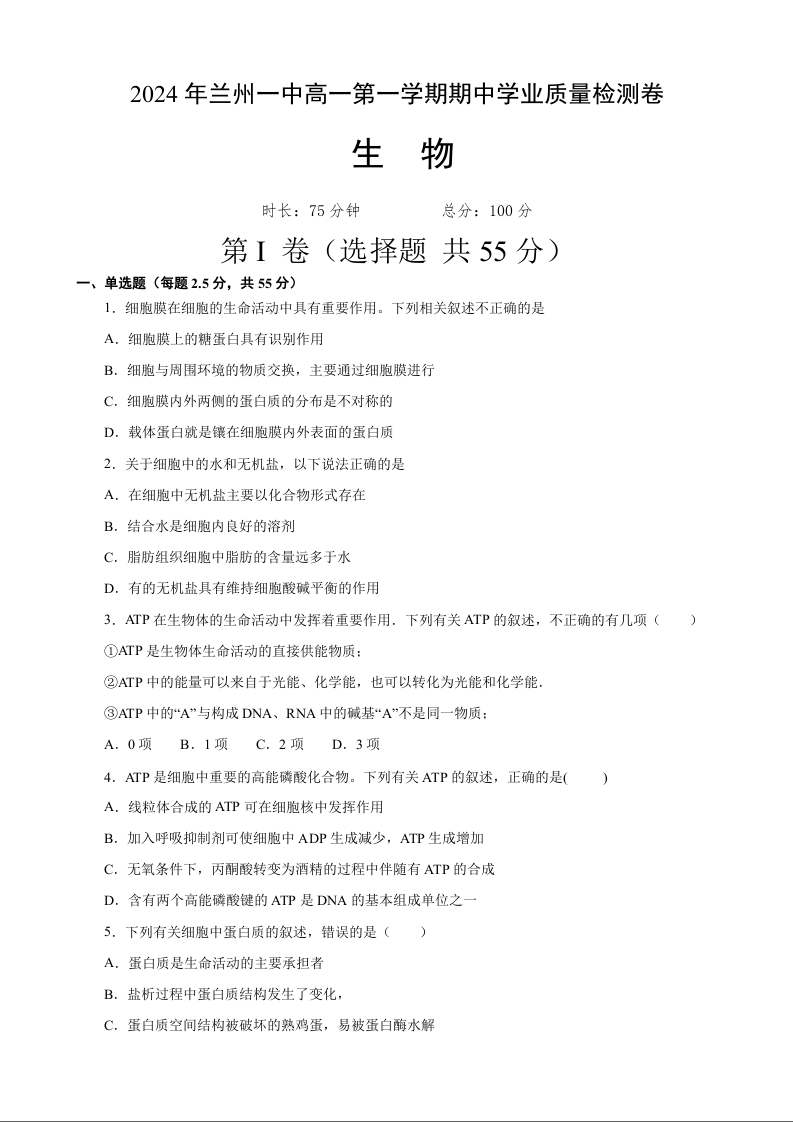 2024 年兰州一中高一第一学期期中学业质量检测卷

生　物

时长：75 分钟　　　　总分：100 分

第 I 卷（选择题 共 55 分）

一、单选题（每题 2.5 分，共 55 分）

1．细胞膜在细胞的生命活动中具有重要作用。下列相关叙述不正确的是

A．细胞膜上的糖蛋白具有识别作用

B．细胞与周围环境的物质交换，主要通过细胞膜进行

C．细胞膜内外两侧的蛋白质的分布是不对称的

D．载体蛋白就是镶在细胞膜内外表面的蛋白质

2．关于细胞中的水和无机盐，以下说法正确的是

A．在细胞中无机盐主要以化合物形式存在

B．结合水是细胞内良好的溶剂

C．脂肪组织细胞中脂肪的含量远多于水

D．有的无机盐具有维持细胞酸碱平衡的作用

3．ATP 在生物体的生命活动中发挥着重要作用．下列有关 ATP 的叙述，不正确的有几项（　　）

①ATP 是生物体生命活动的直接供能物质；

②ATP 中的能量可以来自于光能、化学能，也可以转化为光能和化学能．

③ATP 中的“A”与构成 DNA、RNA 中的碱基“A”不是同一物质；

A．0 项　　B．1 项　　C．2 项　　D．3 项

4．ATP 是细胞中重要的高能磷酸化合物。下列有关 ATP 的叙述，正确的是(　　)

A．线粒体合成的 ATP 可在细胞核中发挥作用

B．加入呼吸抑制剂可使细胞中 ADP 生成减少，ATP 生成增加

C．无氧条件下，丙酮酸转变为酒精的过程中伴随有 ATP 的合成

D．含有两个高能磷酸键的 ATP 是 DNA 的基本组成单位之一

5．下列有关细胞中蛋白质的叙述，错误的是（　　）

A．蛋白质是生命活动的主要承担者

B．盐析过程中蛋白质结构发生了变化，

C．蛋白质空间结构被破坏的熟鸡蛋，易被蛋白酶水解